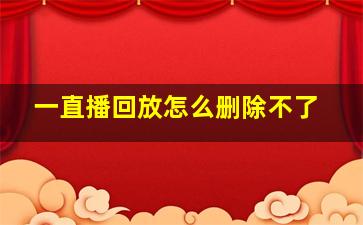 一直播回放怎么删除不了